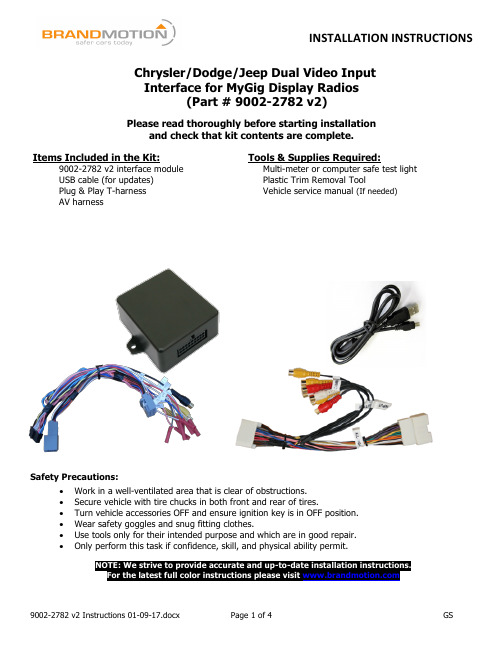 BRANDMOTION
safer cars today

INSTALLATION INSTRUCTIONS

Chrysler/Dodge/Jeep Dual Video Input Interface for MyGig Display Radios (Part # 9002-2782 v2)

Please read thoroughly before starting installation and check that kit contents are complete.

Items Included in the Kit:
9002-2782 v2 interface module
USB cable (for updates)
Plug & Play T-harness
AV harness

Tools & Supplies Required:
Multi-meter or computer safe test light
Plastic Trim Removal Tool
Vehicle service manual (If needed)

Safety Precautions:
• Work in a well-ventilated area that is clear of obstructions.
• Secure vehicle with tire chucks in both front and rear of tires.
• Turn vehicle accessories OFF and ensure ignition key is in OFF position.
• Wear safety goggles and snug fitting clothes.
• Use tools only for their intended purpose and which are in good repair.
• Only perform this task if confidence, skill, and physical ability permit.

NOTE: We strive to provide accurate and up-to-date installation instructions. For the latest full color instructions please visit www.brandmotion.com

9002-2782 v2 Instructions 01-09-17.docx    Page 1 of 4    GS